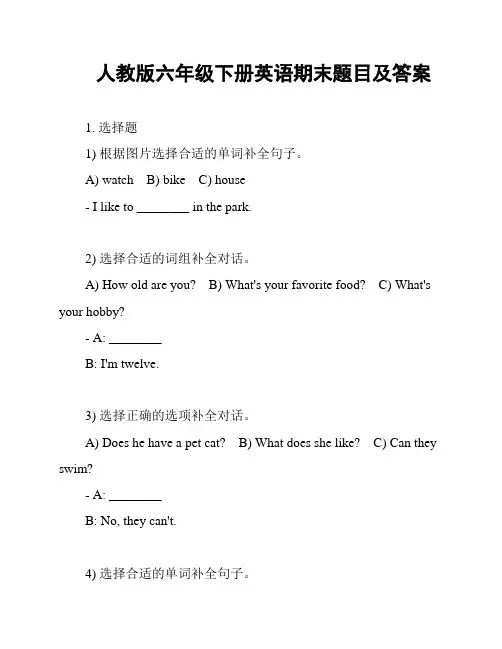 人教版六年级下册英语期末题目及答案

1. 选择题

1) 根据图片选择合适的单词补全句子。

A) watch B) bike C) house

- I like to ________ in the park.

2) 选择合适的词组补全对话。

A) How old are you? B) What's your favorite food? C) What's your hobby?

- A: ________

B: I'm twelve.

3) 选择正确的选项补全对话。

A) Does he have a pet cat? B) What does she like? C) Can they swim?

- A: ________

B: No, they can't.

4) 选择合适的单词补全句子。